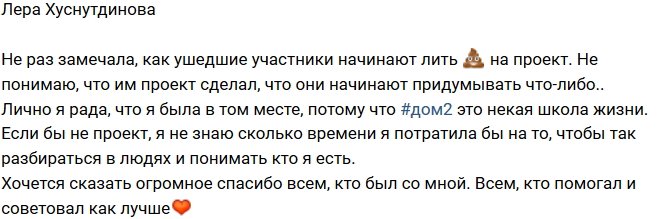 Лера Хуснутдинова

Не раз замечала, как ушедшие участники начинают лить 💩 на проект. Не понимаю, что им проект сделал, что они начинают придумывать что-либо.. Лично я рада, что я была в том месте, потому что #дом2 это некая школа жизни. Если бы не проект, я не знаю сколько времени я потратила бы на то, чтобы так разбираться в людях и понимать кто я есть.
Хочется сказать огромное спасибо всем, кто был со мной. Всем, кто помогал и советовал как лучше🧡